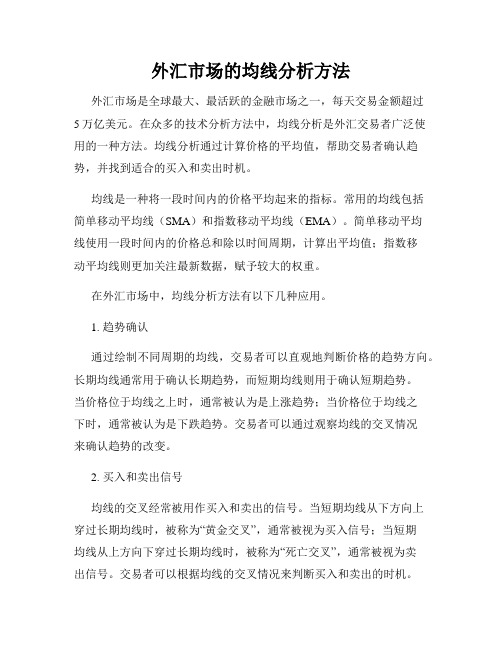 外汇市场的均线分析方法

外汇市场是全球最大、最活跃的金融市场之一，每天交易金额超过5万亿美元。在众多的技术分析方法中，均线分析是外汇交易者广泛使用的一种方法。均线分析通过计算价格的平均值，帮助交易者确认趋势，并找到适合的买入和卖出时机。

均线是一种将一段时间内的价格平均起来的指标。常用的均线包括简单移动平均线（SMA）和指数移动平均线（EMA）。简单移动平均线使用一段时间内的价格总和除以时间周期，计算出平均值；指数移动平均线则更加关注最新数据，赋予较大的权重。

在外汇市场中，均线分析方法有以下几种应用。

1. 趋势确认

通过绘制不同周期的均线，交易者可以直观地判断价格的趋势方向。长期均线通常用于确认长期趋势，而短期均线则用于确认短期趋势。当价格位于均线之上时，通常被认为是上涨趋势；当价格位于均线之下时，通常被认为是下跌趋势。交易者可以通过观察均线的交叉情况来确认趋势的改变。

2. 买入和卖出信号

均线的交叉经常被用作买入和卖出的信号。当短期均线从下方向上穿过长期均线时，被称为“黄金交叉”，通常被视为买入信号；当短期均线从上方向下穿过长期均线时，被称为“死亡交叉”，通常被视为卖出信号。交易者可以根据均线的交叉情况来判断买入和卖出的时机。